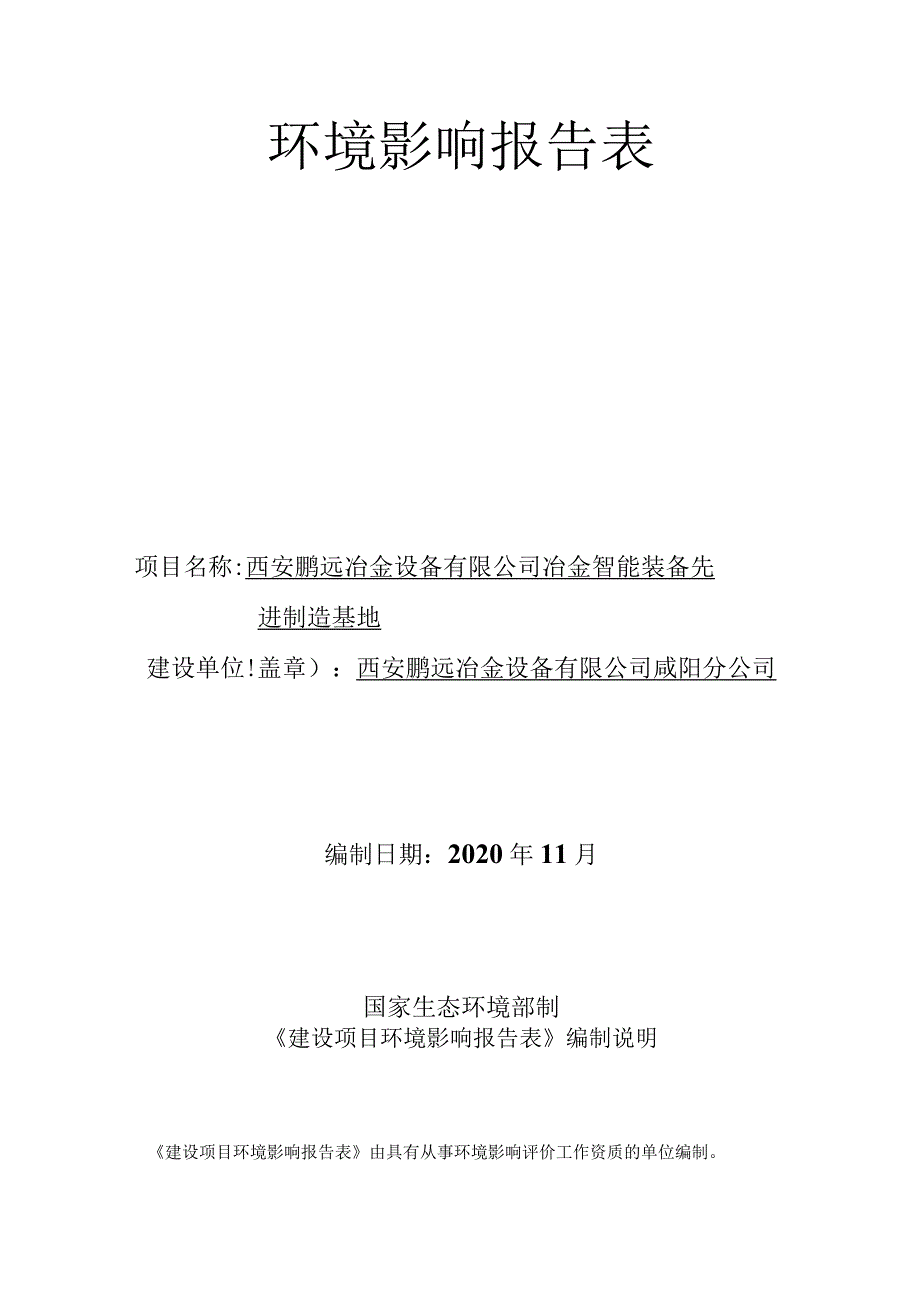 环境影响报告表

项目名称:西安鹏远冶金设备有限公司冶金智能装备先进制造基地

建设单位!盖章）：西安鹏远冶金设备有限公司咸阳分公司

编制日期：2020年11月

国家生态环境部制
《建设项目环境影响报告表》编制说明

《建设项目环境影响报告表》由具有从事环境影响评价工作资质的单位编制。